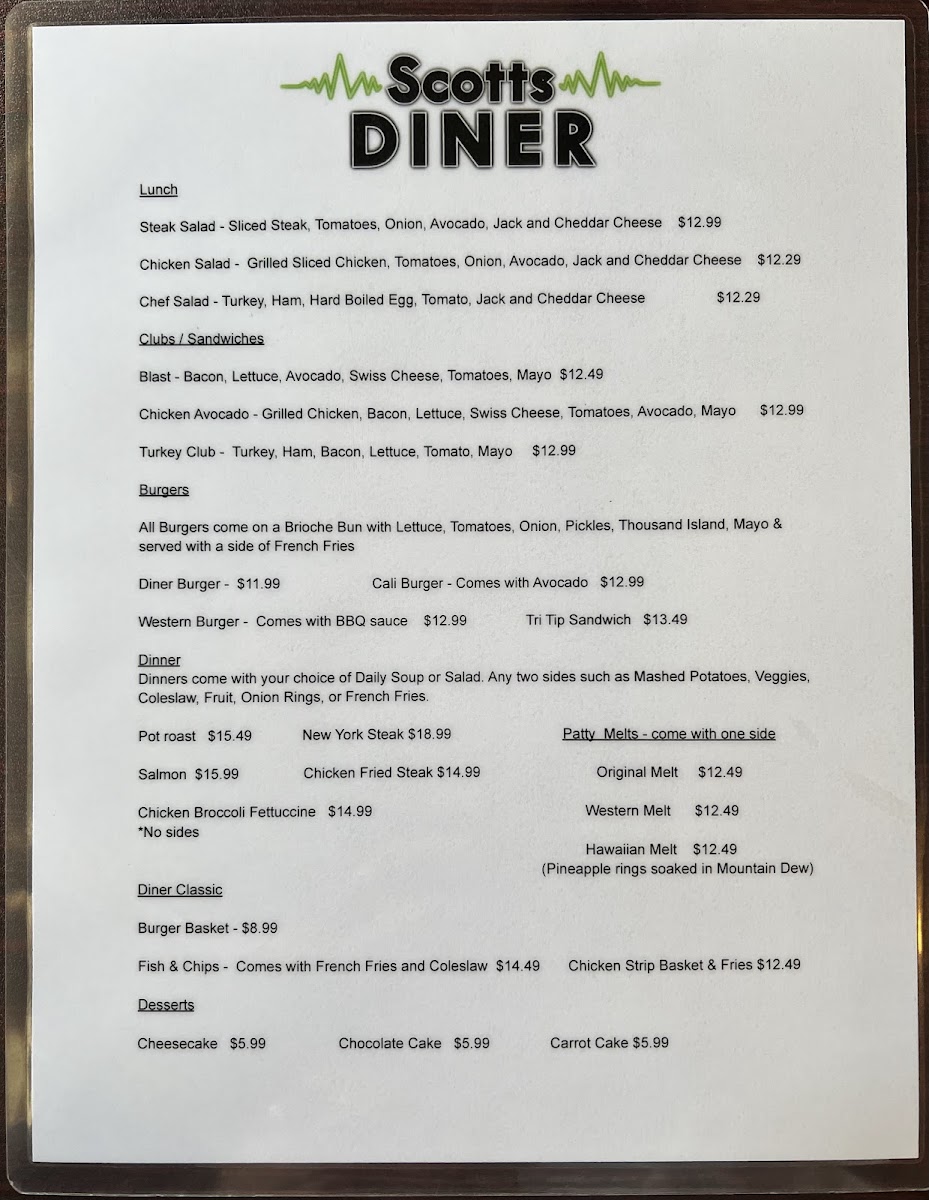 Scotts
DINER

Lunch

Steak Salad - Sliced Steak, Tomatoes, Onion, Avocado, Jack and Cheddar Cheese $12.99

Chicken Salad - Grilled Sliced Chicken, Tomatoes, Onion, Avocado, Jack and Cheddar Cheese $12.29

Chef Salad - Turkey, Ham, Hard Boiled Egg, Tomato, Jack and Cheddar Cheese $12.29

Clubs / Sandwiches

Blast - Bacon, Lettuce, Avocado, Swiss Cheese, Tomatoes, Mayo $12.49

Chicken Avocado - Grilled Chicken, Bacon, Lettuce, Swiss Cheese, Tomatoes, Avocado, Mayo $12.99

Turkey Club - Turkey, Ham, Bacon, Lettuce, Tomato, Mayo $12.99

Burgers

All Burgers come on a Brioche Bun with Lettuce, Tomatoes, Onion, Pickles, Thousand Island, Mayo & served with a side of French Fries

Diner Burger - $11.99 Cali Burger - Comes with Avocado $12.99

Western Burger - Comes with BBQ sauce $12.99 Tri Tip Sandwich $13.49

Dinner
Dinners come with your choice of Daily Soup or Salad. Any two sides such as Mashed Potatoes, Veggies, Coleslaw, Fruit, Onion Rings, or French Fries.

Pot roast $15.49 New York Steak $18.99

Salmon $15.99 Chicken Fried Steak $14.99

Chicken Broccoli Fettuccine $14.99
*No sides

Patty Melts - come with one side

Original Melt $12.49

Western Melt $12.49

Hawaiian Melt $12.49
(Pineapple rings soaked in Mountain Dew)

Diner Classic

Burger Basket - $8.99

Fish & Chips - Comes with French Fries and Coleslaw $14.49 Chicken Strip Basket & Fries $12.49

Desserts

Cheesecake $5.99 Chocolate Cake $5.99 Carrot Cake $5.99